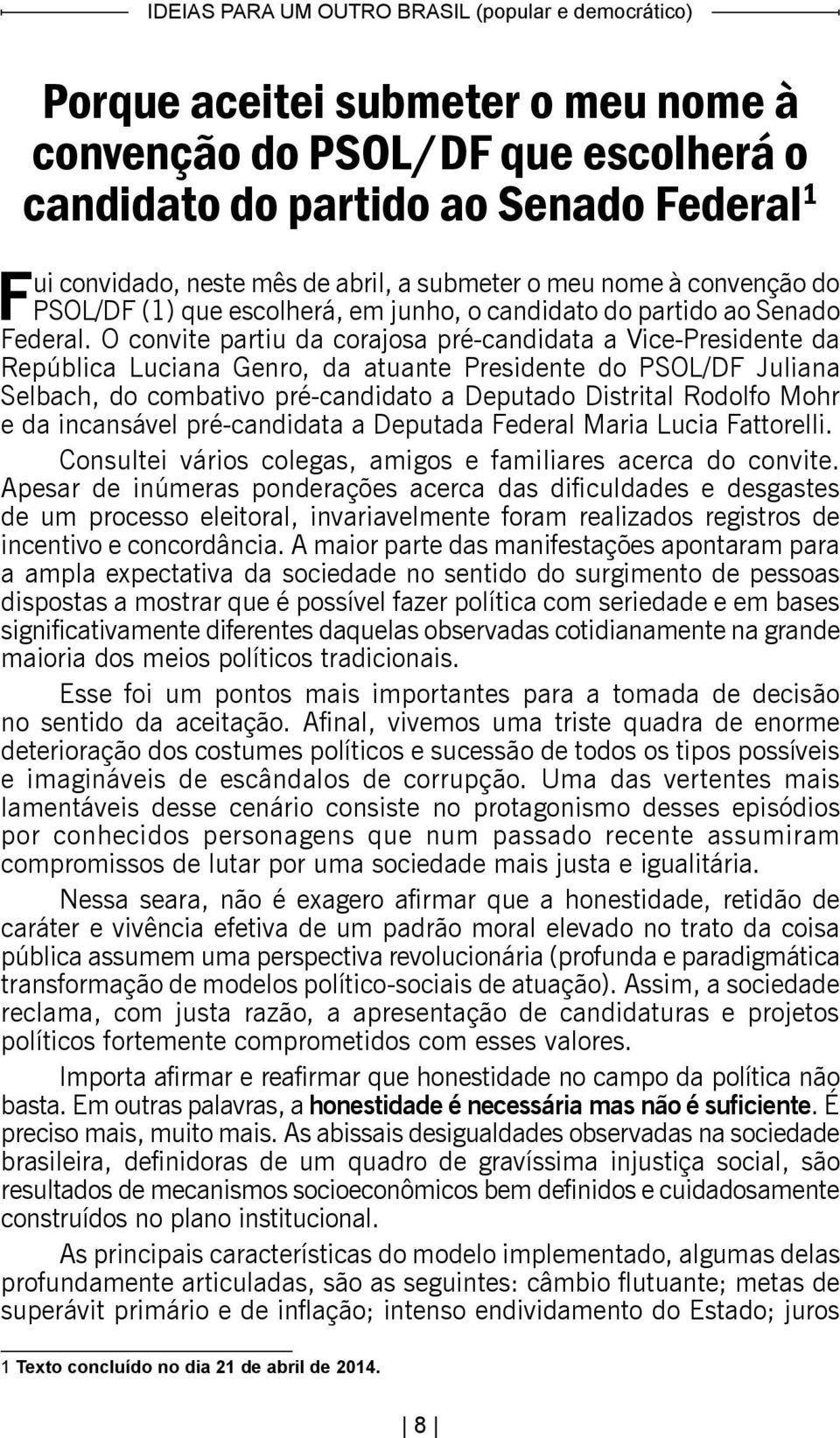 IDEIAS PARA UM OUTRO BRASIL (popular e democrático)

Porque aceitei submeter o meu nome à convenção do PSOL/DF que escolherá o candidato do partido ao Senado Federal$^1$

Fui convidado, neste mês de abril, a submeter o meu nome à convenção do PSOL/DF (1) que escolherá, em junho, o candidato do partido ao Senado Federal. O convite partiu da corajosa pré-candidata a Vice-Presidente da República Luciana Genro, da atuante Presidente do PSOL/DF Juliana Selbach, do combativo pré-candidato a Deputado Distrital Rodolfo Mohr e da incansável pré-candidata a Deputada Federal Maria Lucia Fattorelli.

Consultei vários colegas, amigos e familiares acerca do convite. Apesar de inúmeras ponderações acerca das dificuldades e desgastes de um processo eleitoral, invariavelmente foram realizados registros de incentivo e concordância. A maior parte das manifestações apontaram para a ampla expectativa da sociedade no sentido do surgimento de pessoas dispostas a mostrar que é possível fazer política com seriedade e em bases significativamente diferentes daquelas observadas cotidianamente na grande maioria dos meios políticos tradicionais.

Esse foi um pontos mais importantes para a tomada de decisão no sentido da aceitação. Afinal, vivemos uma triste quadra de enorme deterioração dos costumes políticos e sucessão de todos os tipos possíveis e imagináveis de escândalos de corrupção. Uma das vertentes mais lamentáveis desse cenário consiste no protagonismo desses episódios por conhecidos personagens que num passado recente assumiram compromissos de lutar por uma sociedade mais justa e igualitária.

Nessa seara, não é exagero afirmar que a honestidade, retidão de caráter e vivência efetiva de um padrão moral elevado no trato da coisa pública assumem uma perspectiva revolucionária (profunda e paradigmática transformação de modelos político-sociais de atuação). Assim, a sociedade reclama, com justa razão, a apresentação de candidaturas e projetos políticos fortemente comprometidos com esses valores.

Importa afirmar e reafirmar que honestidade no campo da política não basta. Em outras palavras, a honestidade é necessária mas não é suficiente. É preciso mais, muito mais. As abissais desigualdades observadas na sociedade brasileira, definidoras de um quadro de gravíssima injustiça social, são resultados de mecanismos socioeconômicos bem definidos e cuidadosamente construídos no plano institucional.

As principais características do modelo implementado, algumas delas profundamente articuladas, são as seguintes: câmbio flutuante; metas de superávit primário e de inflação; intenso endividamento do Estado; juros

1 Texto concluído no dia 21 de abril de 2014.

8